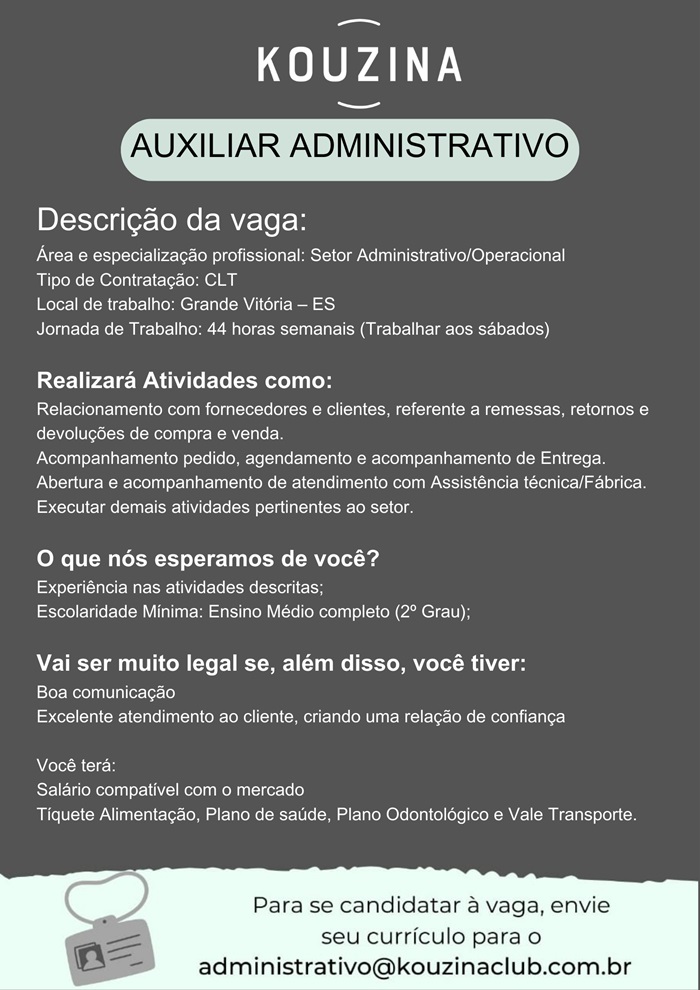 KOUZINA

AUXILIAR ADMINISTRATIVO

Descrição da vaga:
Área e especialização profissional: Setor Administrativo/Operacional
Tipo de Contratação: CLT
Local de trabalho: Grande Vitória – ES
Jornada de Trabalho: 44 horas semanais (Trabalhar aos sábados)

Realizará Atividades como:
Relacionamento com fornecedores e clientes, referente a remessas, retornos e devoluções de compra e venda.
Acompanhamento pedido, agendamento e acompanhamento de Entrega.
Abertura e acompanhamento de atendimento com Assistência técnica/Fábrica.
Executar demais atividades pertinentes ao setor.

O que nós esperamos de você?
Experiência nas atividades descritas;
Escolaridade Mínima: Ensino Médio completo (2º Grau);

Vai ser muito legal se, além disso, você tiver:
Boa comunicação
Excelente atendimento ao cliente, criando uma relação de confiança

Você terá:
Salário compatível com o mercado
Tíquete Alimentação, Plano de saúde, Plano Odontológico e Vale Transporte.

Para se candidatar à vaga, envie seu currículo para o
administrativo@kouzinaclub.com.br